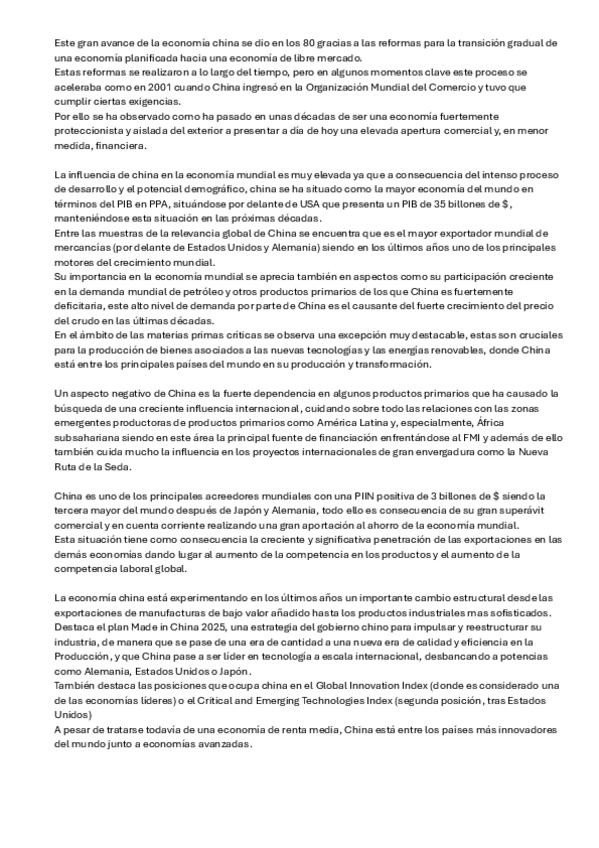 Este gran avance de la economía china se dio en los 80 gracias a las reformas para la transición gradual de una economía planificada hacia una economía de libre mercado.
Estas reformas se realizaron a lo largo del tiempo, pero en algunos momentos clave este proceso se aceleraba como en 2001 cuando China ingresó en la Organización Mundial del Comercio y tuvo que cumplir ciertas exigencias.
Por ello se ha observado como ha pasado en unas décadas de ser una economía fuertemente proteccionista y aislada del exterior a presentar a día de hoy una elevada apertura comercial y, en menor medida, financiera.

La influencia de china en la economía mundial es muy elevada ya que a consecuencia del intenso proceso de desarrollo y el potencial demográfico, china se ha situado como la mayor economía del mundo en términos del PIB en PPA, situándose por delante de USA que presenta un PIB de 35 billones de $, manteniéndose esta situación en las próximas décadas.
Entre las muestras de la relevancia global de China se encuentra que es el mayor exportador mundial de mercancías (por delante de Estados Unidos y Alemania) siendo en los últimos años uno de los principales motores del crecimiento mundial.
Su importancia en la economía mundial se aprecia también en aspectos como su participación creciente en la demanda mundial de petróleo y otros productos primarios de los que China es fuertemente deficitaria, este alto nivel de demanda por parte de China es el causante del fuerte crecimiento del precio del crudo en las últimas décadas.
En el ámbito de las materias primas críticas se observa una excepción muy destacable, estas son cruciales para la producción de bienes asociados a las nuevas tecnologías y las energías renovables, donde China está entre los principales países del mundo en su producción y transformación.

Un aspecto negativo de China es la fuerte dependencia en algunos productos primarios que ha causado la búsqueda de una creciente influencia internacional, cuidando sobre todo las relaciones con las zonas emergentes productoras de productos primarios como América Latina y, especialmente, África subsahariana siendo en este área la principal fuente de financiación enfrentándose al FMI y además de ello también cuida mucho la influencia en los proyectos internacionales de gran envergadura como la Nueva Ruta de la Seda.

China es uno de los principales acreedores mundiales con una PIIN positiva de 3 billones de $ siendo la tercera mayor del mundo después de Japón y Alemania, todo ello es consecuencia de su gran superávit comercial y en cuenta corriente realizando una gran aportación al ahorro de la economía mundial.
Esta situación tiene como consecuencia la creciente y significativa penetración de las exportaciones en las demás economías dando lugar al aumento de la competencia en los productos y el aumento de la competencia laboral global.

La economía china está experimentando en los últimos años un importante cambio estructural desde las exportaciones de manufacturas de bajo valor añadido hasta los productos industriales mas sofisticados.
Destaca el plan Made in China 2025, una estrategia del gobierno chino para impulsar y reestructurar su industria, de manera que se pase de una era de cantidad a una nueva era de calidad y eficiencia en la Producción, y que China pase a ser líder en tecnología a escala internacional, desbancando a potencias como Alemania, Estados Unidos o Japón.
También destaca las posiciones que ocupa china en el Global Innovation Index (donde es considerado una de las economías líderes) o el Critical and Emerging Technologies Index (segunda posición, tras Estados Unidos)
A pesar de tratarse todavía de una economía de renta media, China está entre los países más innovadores del mundo junto a economías avanzadas.